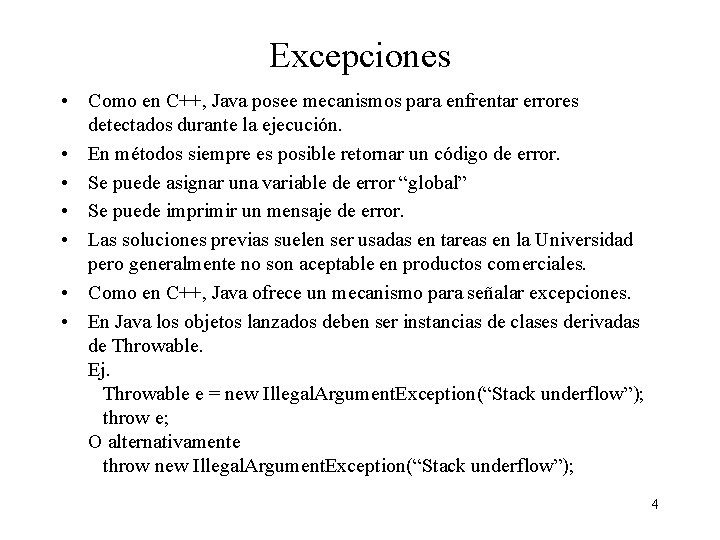 Excepciones

• Como en C++, Java posee mecanismos para enfrentar errores detectados durante la ejecución.
• En métodos siempre es posible retornar un código de error.
• Se puede asignar una variable de error “global”
• Se puede imprimir un mensaje de error.
• Las soluciones previas suelen ser usadas en tareas en la Universidad pero generalmente no son aceptable en productos comerciales.
• Como en C++, Java ofrece un mecanismo para señalar excepciones.
• En Java los objetos lanzados deben ser instancias de clases derivadas de Throwable.
Ej.
Throwable e = new IllegalArgumentException(“Stack underflow”);
throw e;
O alternativamente
throw new IllegalArgumentException(“Stack underflow”);

4